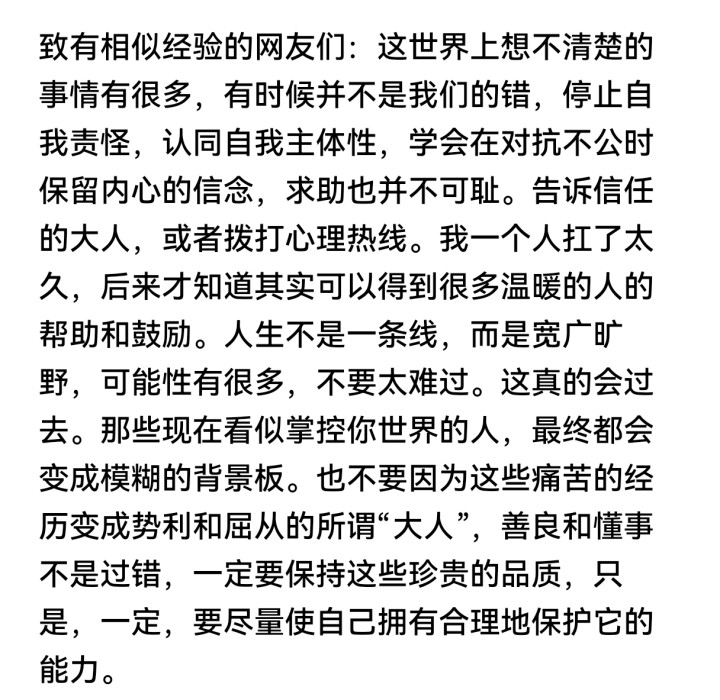 致有相似经验的网友们：这世界上想不清楚的事情有很多，有时候并不是我们的错，停止自我责怪，认同自我主体性，学会在对抗不公时保留内心的信念，求助也并不可耻。告诉信任的大人，或者拨打心理热线。我一个人扛了太久，后来才知道其实可以得到很多温暖的人的帮助和鼓励。人生不是一条线，而是宽广旷野，可能性有很多，不要太难过。这真的会过去。那些现在看似掌控你世界的人，最终都会变成模糊的背景板。也不要因为这些痛苦的经历变成势利和屈从的所谓“大人”，善良和懂事不是过错，一定要保持这些珍贵的品质，只是，一定，要尽量使自己拥有合理地保护它的能力。